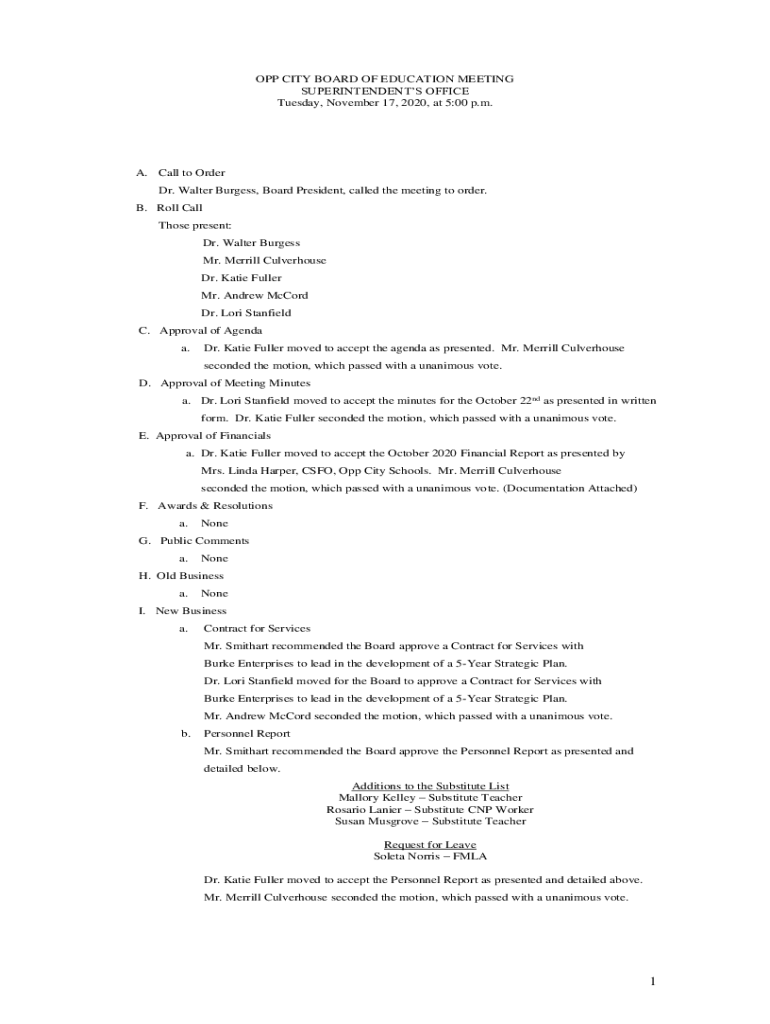 OPP CITY BOARD OF EDUCATION MEETING
SUPERINTENDENT'S OFFICE
Tuesday, November 17, 2020, at 5:00 p.m.

A. Call to Order
Dr. Walter Burgess, Board President, called the meeting to order.

B. Roll Call
Those present:
Dr. Walter Burgess
Mr. Merrill Culverhouse
Dr. Katie Fuller
Mr. Andrew McCord
Dr. Lori Stanfield

C. Approval of Agenda
a. Dr. Katie Fuller moved to accept the agenda as presented. Mr. Merrill Culverhouse seconded the motion, which passed with a unanimous vote.

D. Approval of Meeting Minutes
a. Dr. Lori Stanfield moved to accept the minutes for the October 22$^{nd}$ as presented in written form. Dr. Katie Fuller seconded the motion, which passed with a unanimous vote.

E. Approval of Financials
a. Dr. Katie Fuller moved to accept the October 2020 Financial Report as presented by Mrs. Linda Harper, CSFO, Opp City Schools. Mr. Merrill Culverhouse seconded the motion, which passed with a unanimous vote. (Documentation Attached)

F. Awards & Resolutions
a. None

G. Public Comments
a. None

H. Old Business
a. None

I. New Business
a. Contract for Services
Mr. Smithart recommended the Board approve a Contract for Services with Burke Enterprises to lead in the development of a 5-Year Strategic Plan.
Dr. Lori Stanfield moved for the Board to approve a Contract for Services with Burke Enterprises to lead in the development of a 5-Year Strategic Plan.
Mr. Andrew McCord seconded the motion, which passed with a unanimous vote.
b. Personnel Report
Mr. Smithart recommended the Board approve the Personnel Report as presented and detailed below.

Additions to the Substitute List
Mallory Kelley – Substitute Teacher
Rosario Lanier – Substitute CNP Worker
Susan Musgrove – Substitute Teacher

Request for Leave
Soleta Norris – FMLA

Dr. Katie Fuller moved to accept the Personnel Report as presented and detailed above.
Mr. Merrill Culverhouse seconded the motion, which passed with a unanimous vote.

1